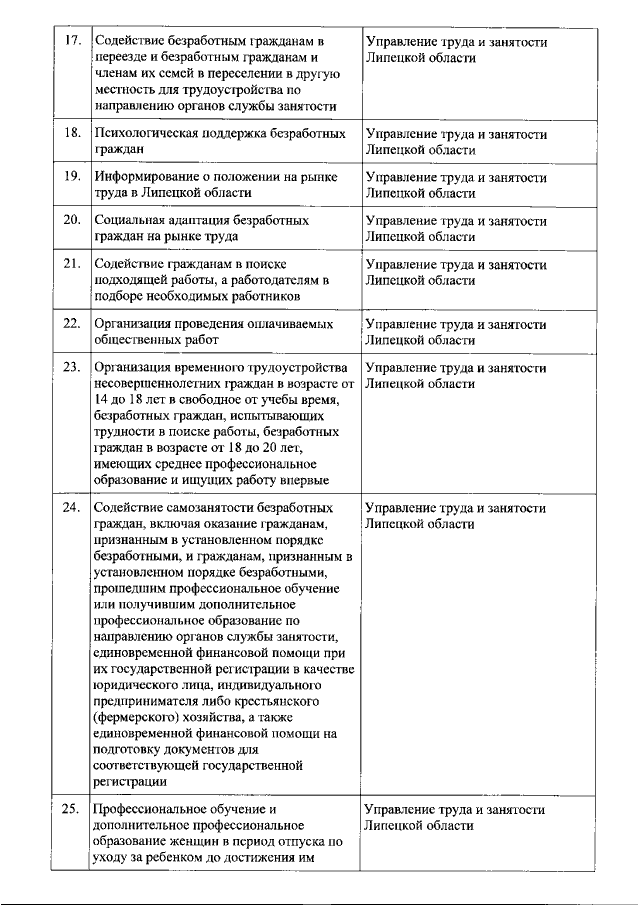 | 17. | Содействие безработным гражданам в переезде и безработным гражданам и членам их семей в переселении в другую местность для трудоустройства по направлению органов службы занятости | Управление труда и занятости Липецкой области |
|---|---|---|
| 18. | Психологическая поддержка безработных граждан | Управление труда и занятости Липецкой области |
| 19. | Информирование о положении на рынке труда в Липецкой области | Управление труда и занятости Липецкой области |
| 20. | Социальная адаптация безработных граждан на рынке труда | Управление труда и занятости Липецкой области |
| 21. | Содействие гражданам в поиске подходящей работы, а работодателям в подборе необходимых работников | Управление труда и занятости Липецкой области |
| 22. | Организация проведения оплачиваемых общественных работ | Управление труда и занятости Липецкой области |
| 23. | Организация временного трудоустройства несовершеннолетних граждан в возрасте от 14 до 18 лет в свободное от учебы время, безработных граждан, испытывающих трудности в поиске работы, безработных граждан в возрасте от 18 до 20 лет, имеющих среднее профессиональное образование и ищущих работу впервые | Управление труда и занятости Липецкой области |
| 24. | Содействие самозанятости безработных граждан, включая оказание гражданам, признанным в установленном порядке безработными, и гражданам, признанным в установленном порядке безработными, прошедшим профессиональное обучение или получившим дополнительное профессиональное образование по направлению органов службы занятости, единовременной финансовой помощи при их государственной регистрации в качестве юридического лица, индивидуального предпринимателя либо крестьянского (фермерского) хозяйства, а также единовременной финансовой помощи на подготовку документов для соответствующей государственной регистрации | Управление труда и занятости Липецкой области |
| 25. | Профессиональное обучение и дополнительное профессиональное образование женщин в период отпуска по уходу за ребенком до достижения им | Управление труда и занятости Липецкой области |